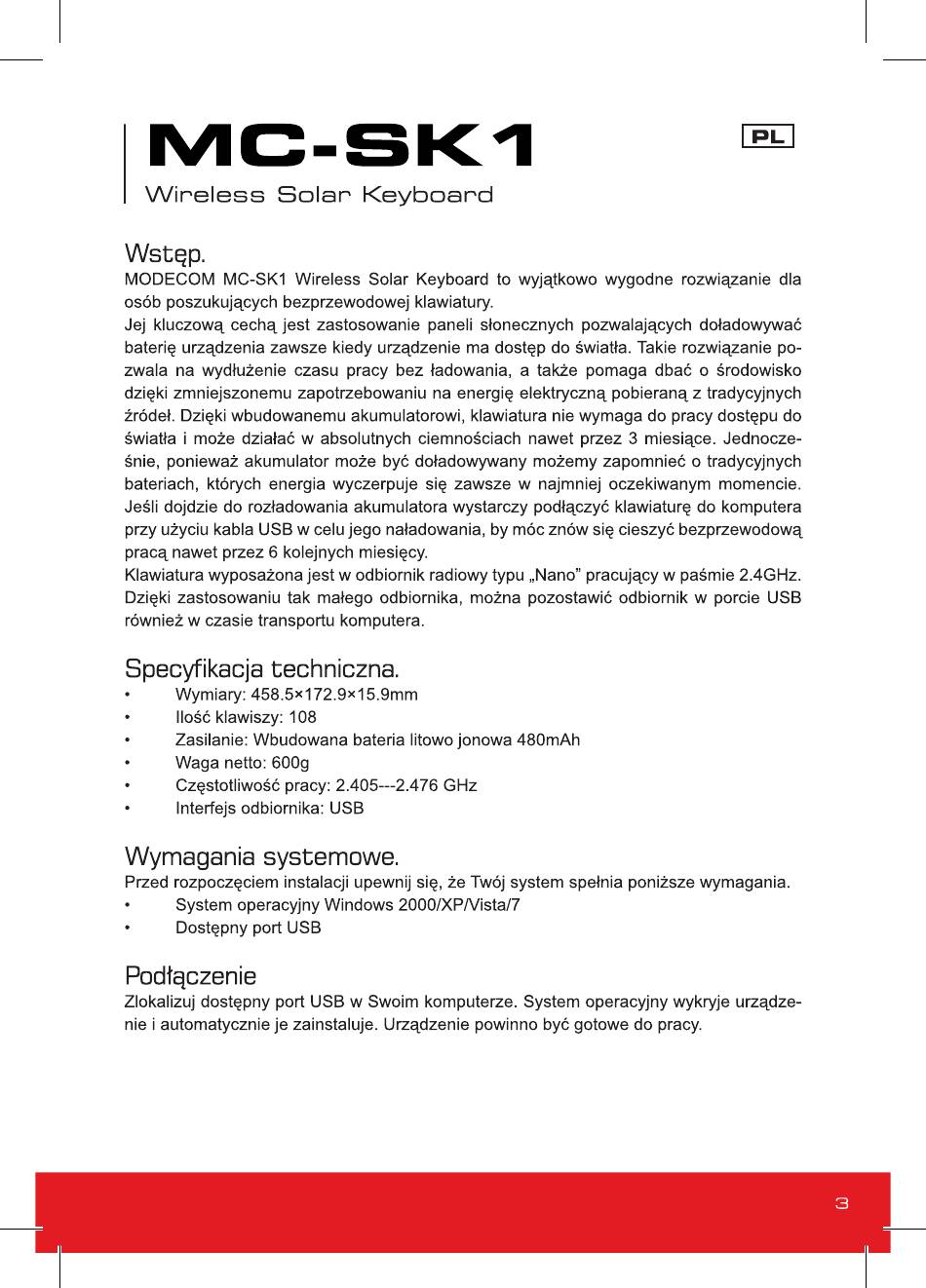 MC-SK1

PL

Wireless Solar Keyboard

Wstęp.
MODECOM MC-SK1 Wireless Solar Keyboard to wyjątkowo wygodne rozwiązanie dla osób poszukujących bezprzewodowej klawiatury.
Jej kluczową cechą jest zastosowanie paneli słonecznych pozwalających doładowywać baterię urządzenia zawsze kiedy urządzenie ma dostęp do światła. Takie rozwiązanie pozwala na wydłużenie czasu pracy bez ładowania, a także pomaga dbać o środowisko dzięki zmniejszonemu zapotrzebowaniu na energię elektryczną pobieraną z tradycyjnych źródeł. Dzięki wbudowanemu akumulatorowi, klawiatura nie wymaga do pracy dostępu do światła i może działać w absolutnych ciemnościach nawet przez 3 miesiące. Jednocześnie, ponieważ akumulator może być doładowywany możemy zapomnieć o tradycyjnych bateriach, których energia wyczerpuje się zawsze w najmniej oczekiwanym momencie. Jeśli dojdzie do rozładowania akumulatora wystarczy podłączyć klawiaturę do komputera przy użyciu kabla USB w celu jego naładowania, by móc znów się cieszyć bezprzewodową pracą nawet przez 6 kolejnych miesięcy.
Klawiatura wyposażona jest w odbiornik radiowy typu „Nano” pracujący w paśmie 2.4GHz. Dzięki zastosowaniu tak małego odbiornika, można pozostawić odbiornik w porcie USB również w czasie transportu komputera.

Specyfikacja techniczna.
• Wymiary: 458.5×172.9×15.9mm
• Ilość klawiszy: 108
• Zasilanie: Wbudowana bateria litowo jonowa 480mAh
• Waga netto: 600g
• Częstotliwość pracy: 2.405---2.476 GHz
• Interfejs odbiornika: USB

Wymagania systemowe.
Przed rozpoczęciem instalacji upewnij się, że Twój system spełnia poniższe wymagania.
• System operacyjny Windows 2000/XP/Vista/7
• Dostępny port USB

Podłączenie
Zlokalizuj dostępny port USB w Swoim komputerze. System operacyjny wykryje urządzenie i automatycznie je zainstaluje. Urządzenie powinno być gotowe do pracy.

3